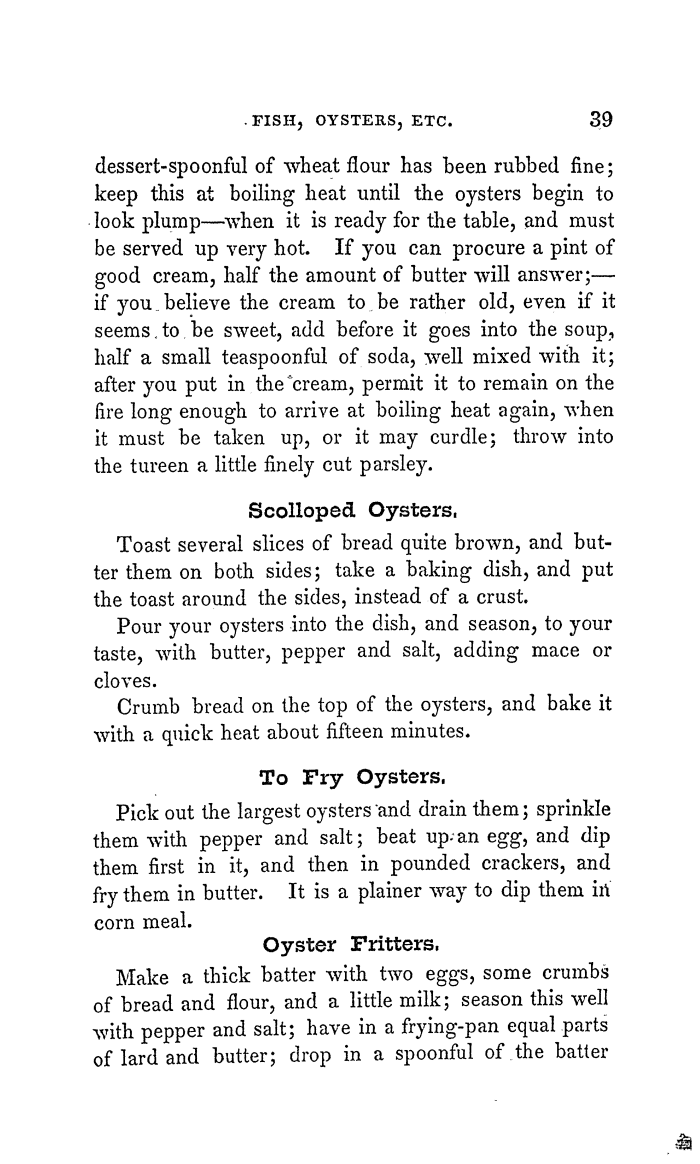 FISH, OYSTERS, ETC. 39

dessert-spoonful of wheat flour has been rubbed fine; keep this at boiling heat until the oysters begin to look plump—when it is ready for the table, and must be served up very hot. If you can procure a pint of good cream, half the amount of butter will answer;—if you believe the cream to be rather old, even if it seems to be sweet, add before it goes into the soup, half a small teaspoonful of soda, well mixed with it; after you put in the cream, permit it to remain on the fire long enough to arrive at boiling heat again, when it must be taken up, or it may curdle; throw into the tureen a little finely cut parsley.

Scolloped Oysters.

Toast several slices of bread quite brown, and butter them on both sides; take a baking dish, and put the toast around the sides, instead of a crust.

Pour your oysters into the dish, and season, to your taste, with butter, pepper and salt, adding mace or cloves.

Crumb bread on the top of the oysters, and bake it with a quick heat about fifteen minutes.

To Fry Oysters.

Pick out the largest oysters and drain them; sprinkle them with pepper and salt; beat up an egg, and dip them first in it, and then in pounded crackers, and fry them in butter. It is a plainer way to dip them in corn meal.

Oyster Fritters.

Make a thick batter with two eggs, some crumbs of bread and flour, and a little milk; season this well with pepper and salt; have in a frying-pan equal parts of lard and butter; drop in a spoonful of the batter